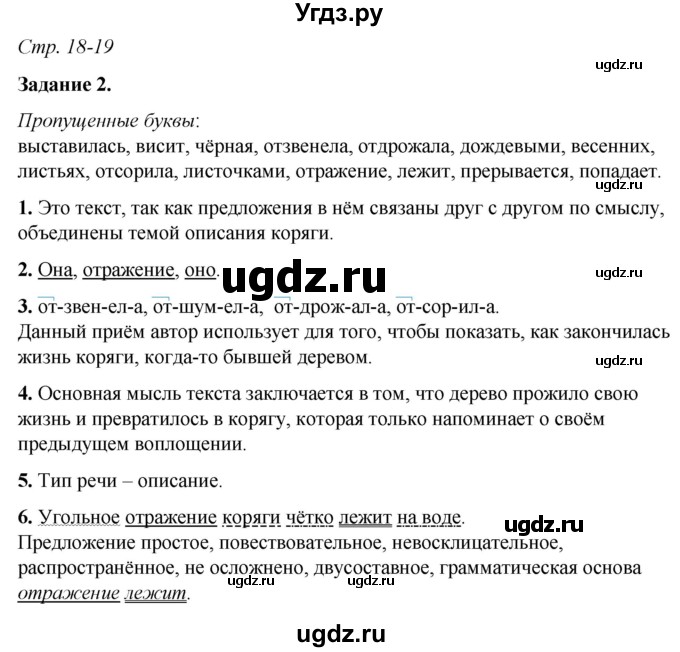 Угдз.ру

Стр. 18-19

ugdz.ru

Задание 2.

Пропущенные буквы:
выставилась, висит, чёрная, отзвенела, отдрожала, дождевыми, весенних, листьях, отсорила, листочками, отражение, лежит, прерывается, попадает.

ugdz.ru

1. Это текст, так как предложения в нём связаны друг с другом по смыслу, объединены темой описания коряги.

2. Она, отражение, оно.

ugdz.ru

ugdz.ru

3. от-звен-ел-а, от-шум-ел-а, от-дрож-ал-а, от-сор-ил-а.
Данный приём автор использует для того, чтобы показать, как закончилась жизнь коряги, когда-то бывшей деревом.

ugdz.ru

4. Основная мысль текста заключается в том, что дерево прожило свою жизнь и превратилось в корягу, которая только напоминает о своём предыдущем воплощении.

5. Тип речи – описание.

6. Угольное отражение коряги чётко лежит на воде.

ugdz.ru

Предложение простое, повествовательное, невосклицательное, распространённое, не осложнено, двусоставное, грамматическая основа отражение лежит.

ugdz.ru ugdz.ru

ugdz.ru